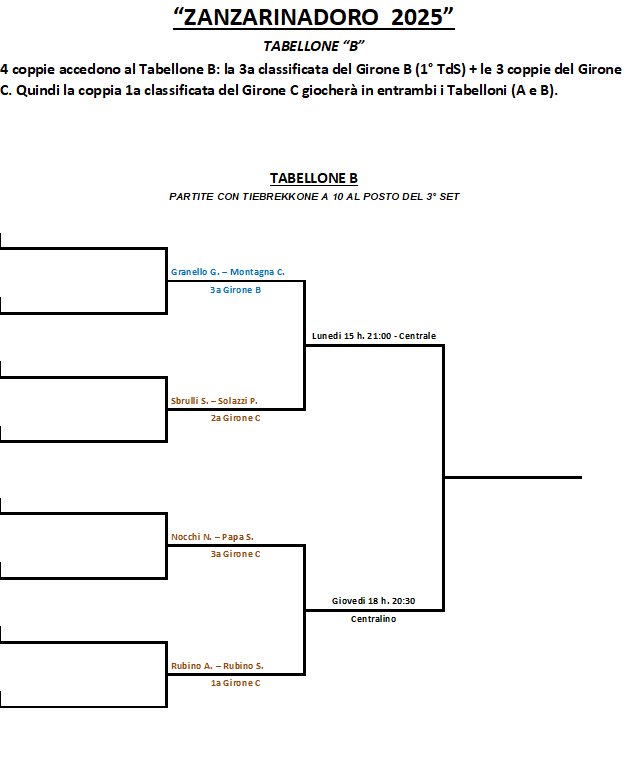 “ZANZARINADORO 2025”

TABELLONE “B”

4 coppie accedono al Tabellone B: la 3a classificata del Girone B (1° TdS) + le 3 coppie del Girone C. Quindi la coppia 1a classificata del Girone C giocherà in entrambi i Tabelloni (A e B).

TABELLONE B

PARTITE CON TIEBREKKONE A 10 AL POSTO DEL 3° SET

Granello G. – Montagna C.
3a Girone B

Lunedì 15 h. 21:00 - Centrale

Sbrulli S. – Solazzi P.
2a Girone C

Nocchi N. – Papa S.
3a Girone C

Giovedì 18 h. 20:30
Centralino

Rubino A. – Rubino S.
1a Girone C